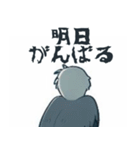 明日
がんばる